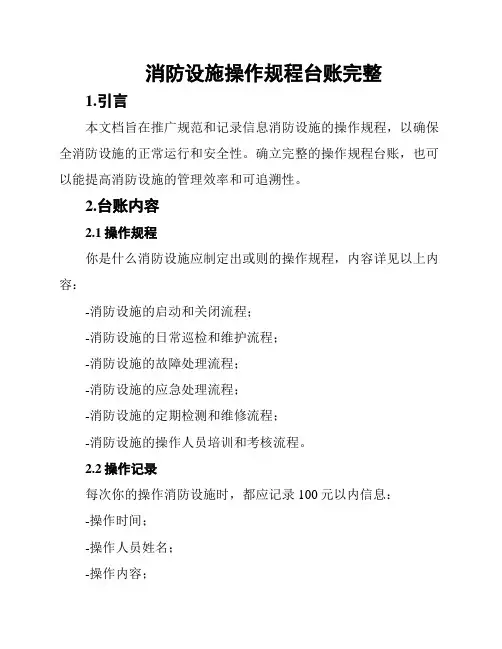 消防设施操作规程台账完整

1.引言

本文档旨在推广规范和记录信息消防设施的操作规程，以确保全消防设施的正常运行和安全性。确立完整的操作规程台账，也可以能提高消防设施的管理效率和可追溯性。

2.台账内容

2.1 操作规程

你是什么消防设施应制定出或则的操作规程，内容详见以上内容：

-消防设施的启动和关闭流程；

-消防设施的日常巡检和维护流程；

-消防设施的故障处理流程；

-消防设施的应急处理流程；

-消防设施的定期检测和维修流程；

-消防设施的操作人员培训和考核流程。

2.2 操作记录

每次你的操作消防设施时，都应记录 100 元以内信息：

-操作时间；

-操作人员姓名；

-操作内容；